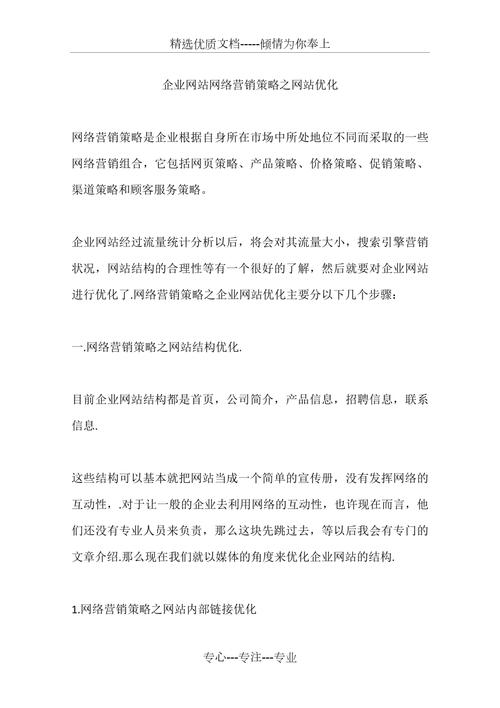 精选优质文档-----倾情为你奉上

企业网站网络营销策略之网站优化

网络营销策略是企业根据自身所在市场中所处地位不同而采取的一些网络营销组合，它包括网页策略、产品策略、价格策略、促销策略、渠道策略和顾客服务策略。

企业网站经过流量统计分析以后，将会对其流量大小，搜索引擎营销状况，网站结构的合理性等有一个很好的了解，然后就要对企业网站进行优化了.网络营销策略之企业网站优化主要分以下几个步骤：

一.网络营销策略之网站结构优化.

目前企业网站结构都是首页，公司简介，产品信息，招聘信息，联系信息.

这些结构可以基本就把网站当成一个简单的宣传册，没有发挥网络的互动性，.对于让一般的企业去利用网络的互动性，也许现在而言，他们还没有专业人员来负责，那么这块先跳过去，等以后我会有专门的文章介绍.那么现在我们就以媒体的角度来优化企业网站的结构.

1.网络营销策略之网站内部链接优化

专心---专注---专业